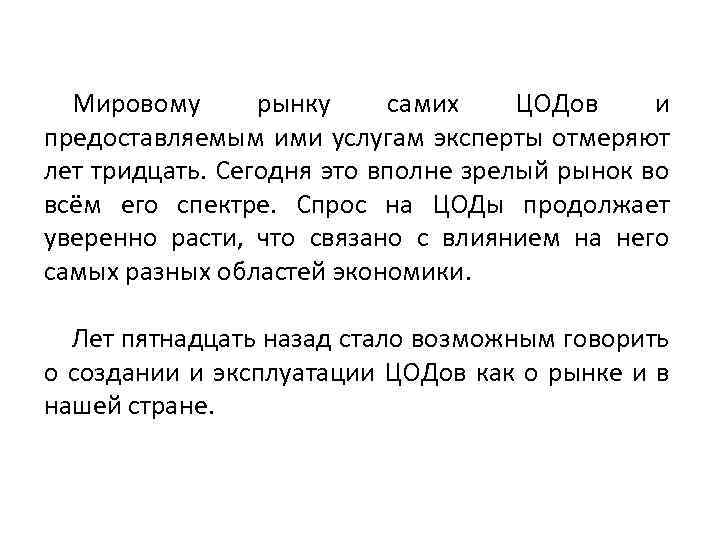 Мировому рынку самих ЦОДов и предоставляемым ими услугам эксперты отмеряют лет тридцать. Сегодня это вполне зрелый рынок во всём его спектре. Спрос на ЦОДы продолжает уверенно расти, что связано с влиянием на него самых разных областей экономики.

Лет пятнадцать назад стало возможным говорить о создании и эксплуатации ЦОДов как о рынке и в нашей стране.